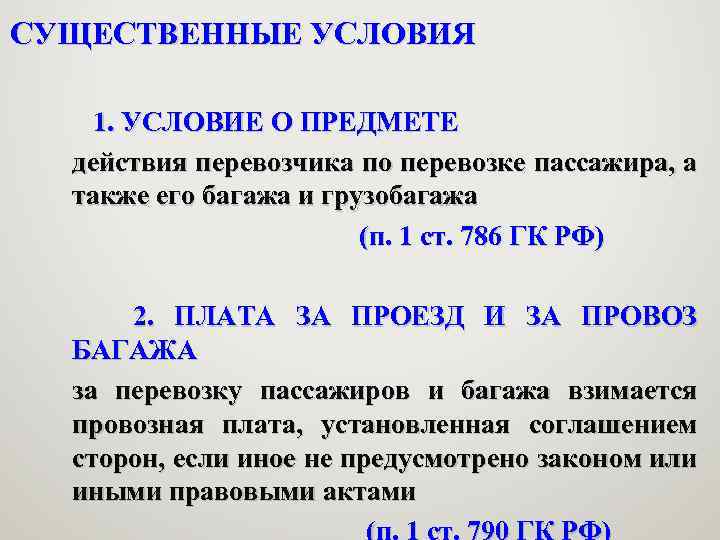 СУЩЕСТВЕННЫЕ УСЛОВИЯ

1. УСЛОВИЕ О ПРЕДМЕТЕ

действия перевозчика по перевозке пассажира, а также его багажа и грузобагажа

(п. 1 ст. 786 ГК РФ)

2. ПЛАТА ЗА ПРОЕЗД И ЗА ПРОВОЗ БАГАЖА

за перевозку пассажиров и багажа взимается провозная плата, установленная соглашением сторон, если иное не предусмотрено законом или иными правовыми актами

(п. 1 ст. 790 ГК РФ)